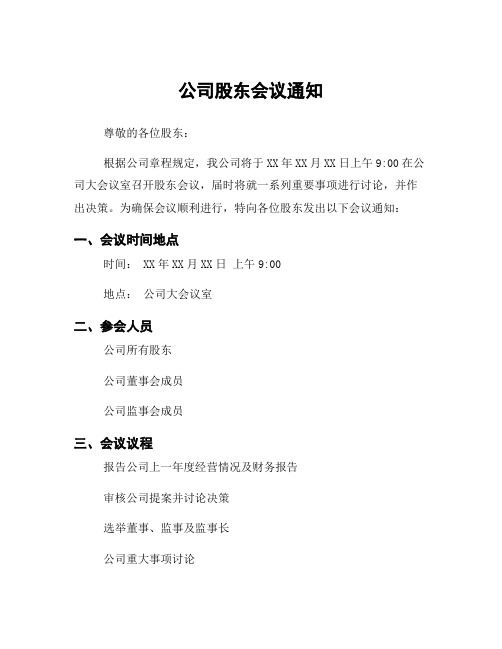 公司股东会议通知

尊敬的各位股东：

根据公司章程规定，我公司将于 XX 年 XX 月 XX 日上午 9:00 在公司大会议室召开股东会议，届时将就一系列重要事项进行讨论，并作出决策。为确保会议顺利进行，特向各位股东发出以下会议通知：

一、会议时间地点

时间： XX 年 XX 月 XX 日 上午 9:00

地点： 公司大会议室

二、参会人员

公司所有股东

公司董事会成员

公司监事会成员

三、会议议程

报告公司上一年度经营情况及财务报告

审核公司提案并讨论决策

选举董事、监事及监事长

公司重大事项讨论